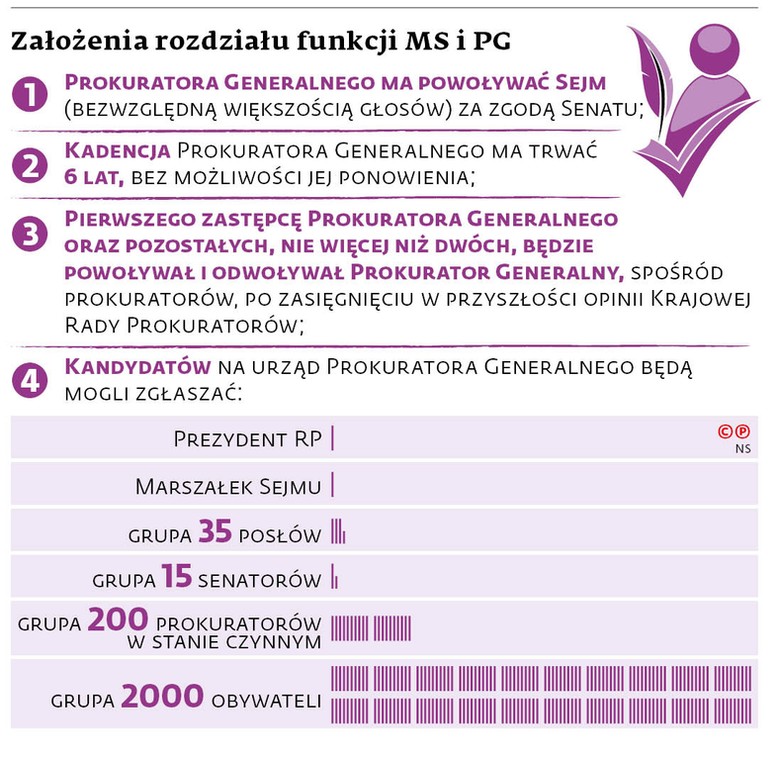 Założenia rozdziału funkcji MS i PG

1 Prokuratora Generalnego ma powoływać Sejm (bezwzględną większością głosów) za zgodą Senatu;

2 Kadencja Prokuratora Generalnego ma trwać 6 lat, bez możliwości jej ponowienia;

3 Pierwszego zastępcę Prokuratora Generalnego oraz pozostałych, nie więcej niż dwóch, będzie powoływał i odwoływał Prokurator Generalny, spośród prokuratorów, po zasięgnięciu w przyszłości opinii Krajowej Rady Prokuratorów;

4 Kandydatów na urząd Prokuratora Generalnego będą mogli zgłaszać:

Prezydent RP

©℗ NS

Marszałek Sejmu

grupa 35 posłów

grupa 15 senatorów

grupa 200 prokuratorów w stanie czynnym

grupa 2000 obywateli